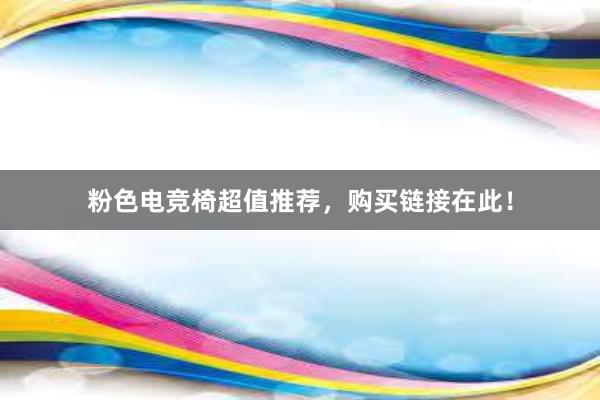 粉色电竞椅超值推荐，购买链接在此！